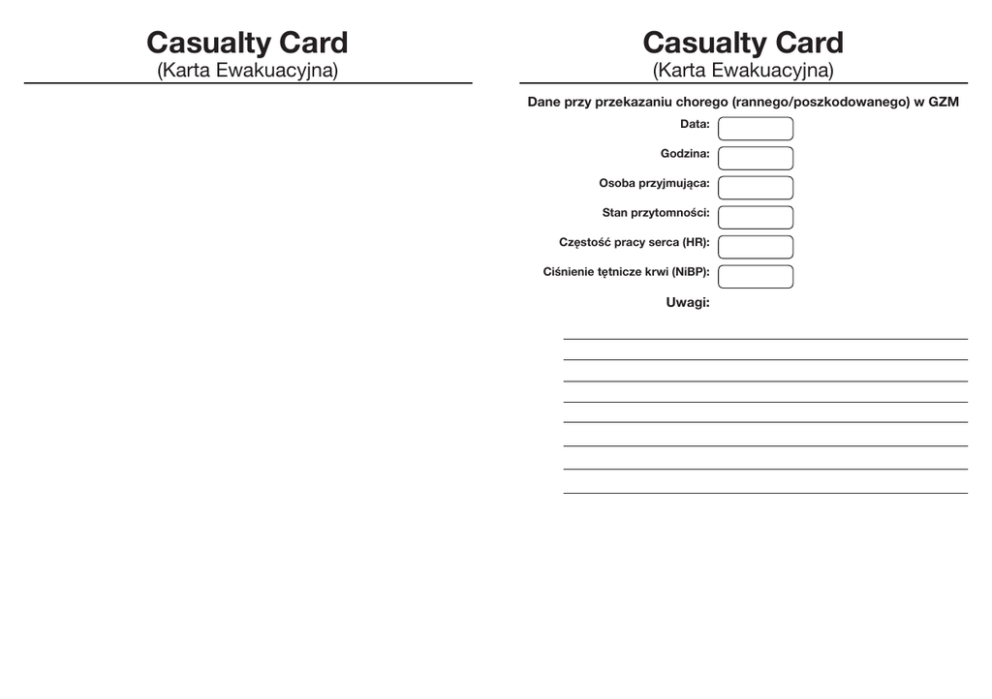 Casualty Card
(Karta Ewakuacyjna)

Casualty Card
(Karta Ewakuacyjna)

Dane przy przekazaniu chorego (rannego/poszkodowanego) w GZM

Data:

Godzina:

Osoba przyjmująca:

Stan przytomności:

Częstość pracy serca (HR):

Ciśnienie tętnicze krwi (NiBP):

Uwagi: